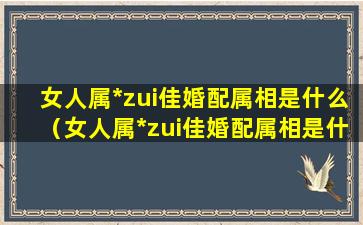 女人属*zui佳婚配属相是什么（女人属*zui佳婚配属相是什